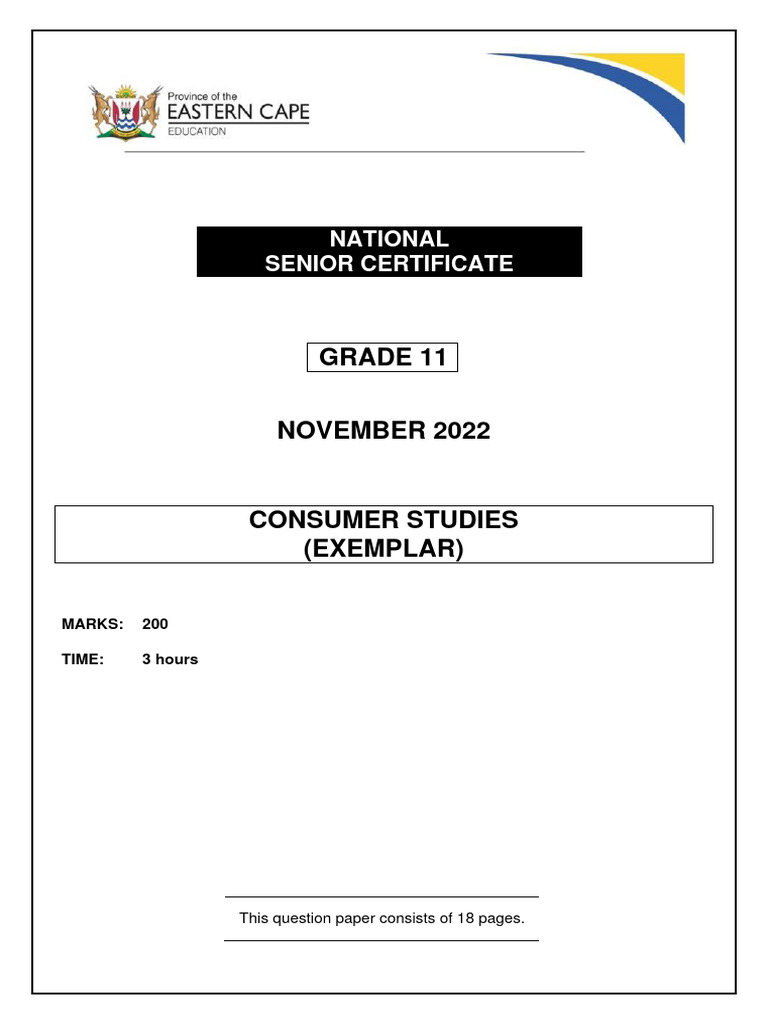 Province of the
EASTERN CAPE
EDUCATION

NATIONAL
SENIOR CERTIFICATE

GRADE 11

NOVEMBER 2022

CONSUMER STUDIES
(EXEMPLAR)

MARKS: 200

TIME: 3 hours

This question paper consists of 18 pages.